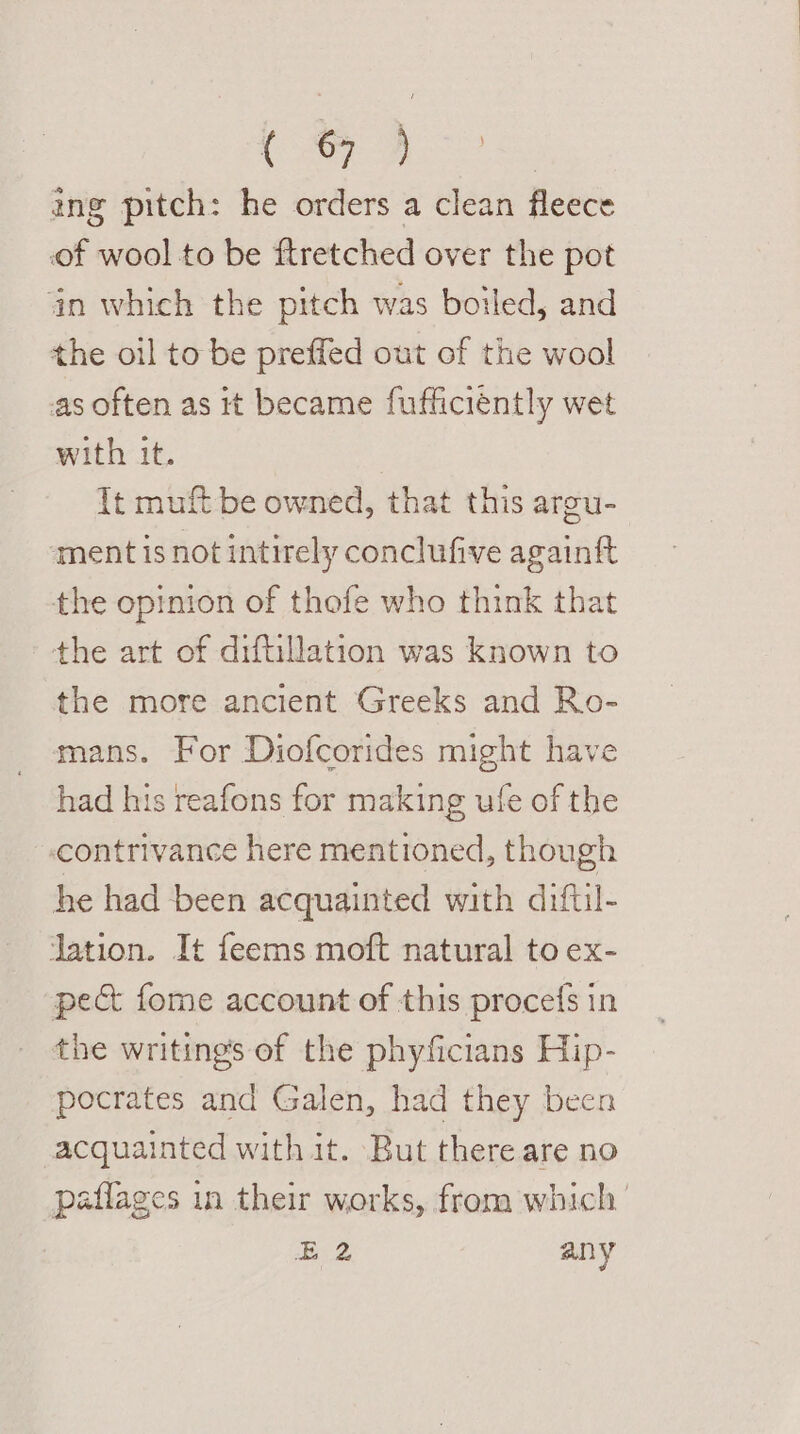 ( 67 )

ing pitch: he orders a clean fleece of wool to be ftretched over the pot in which the pitch was boiled, and the oil to be preffed out of the wool as often as it became fufficiently wet with it.

It muft be owned, that this argument is not intirely conclufive againft the opinion of thofe who think that the art of diftillation was known to the more ancient Greeks and Romans. For Diofcorides might have had his reafons for making ufe of the contrivance here mentioned, though he had been acquainted with diftillation. It feems moft natural to expect fome account of this procefs in the writings of the phyficians Hippocrates and Galen, had they been acquainted with it. But there are no paffages in their works, from which

E 2 any